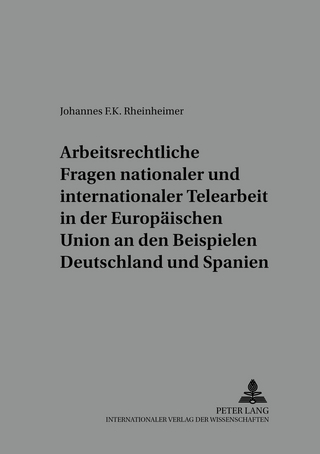 Johannes F.K. Rheinheimer

Arbeitsrechtliche Fragen nationaler und internationaler Telearbeit in der Europäischen Union an den Beispielen Deutschland und Spanien

PETER LANG
INTERNATIONALER VERLAG DER WISSENSCHAFTEN